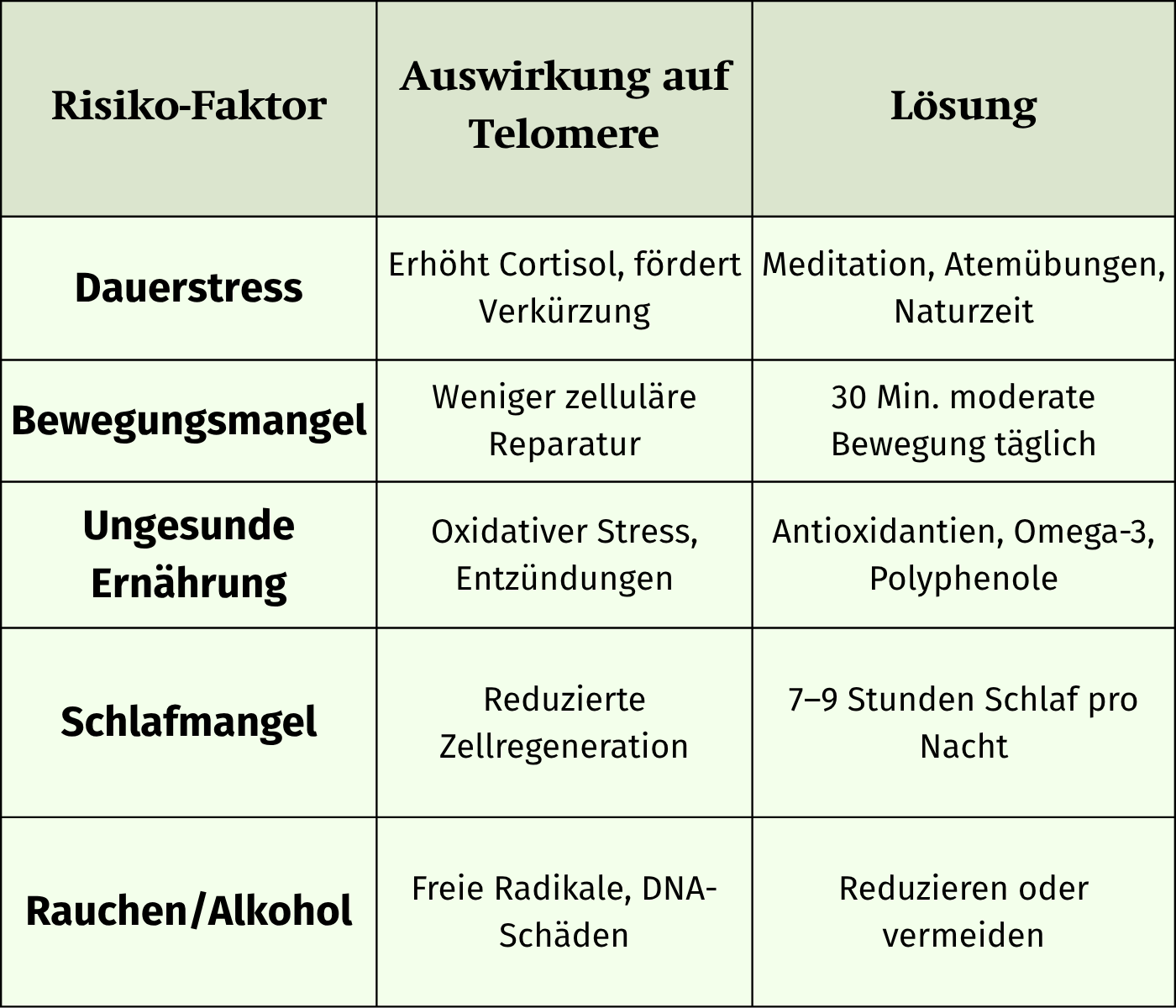 | Risiko-Faktor | Auswirkung auf Telomere | Lösung |
|---|---|---|
| Dauerstress | Erhöht Cortisol, fördert Verkürzung | Meditation, Atemübungen, Naturzeit |
| Bewegungsmangel | Weniger zelluläre Reparatur | 30 Min. moderate Bewegung täglich |
| Ungesunde Ernährung | Oxidativer Stress, Entzündungen | Antioxidantien, Omega-3, Polyphenole |
| Schlafmangel | Reduzierte Zellregeneration | 7–9 Stunden Schlaf pro Nacht |
| Rauchen/Alkohol | Freie Radikale, DNA-Schäden | Reduzieren oder vermeiden |